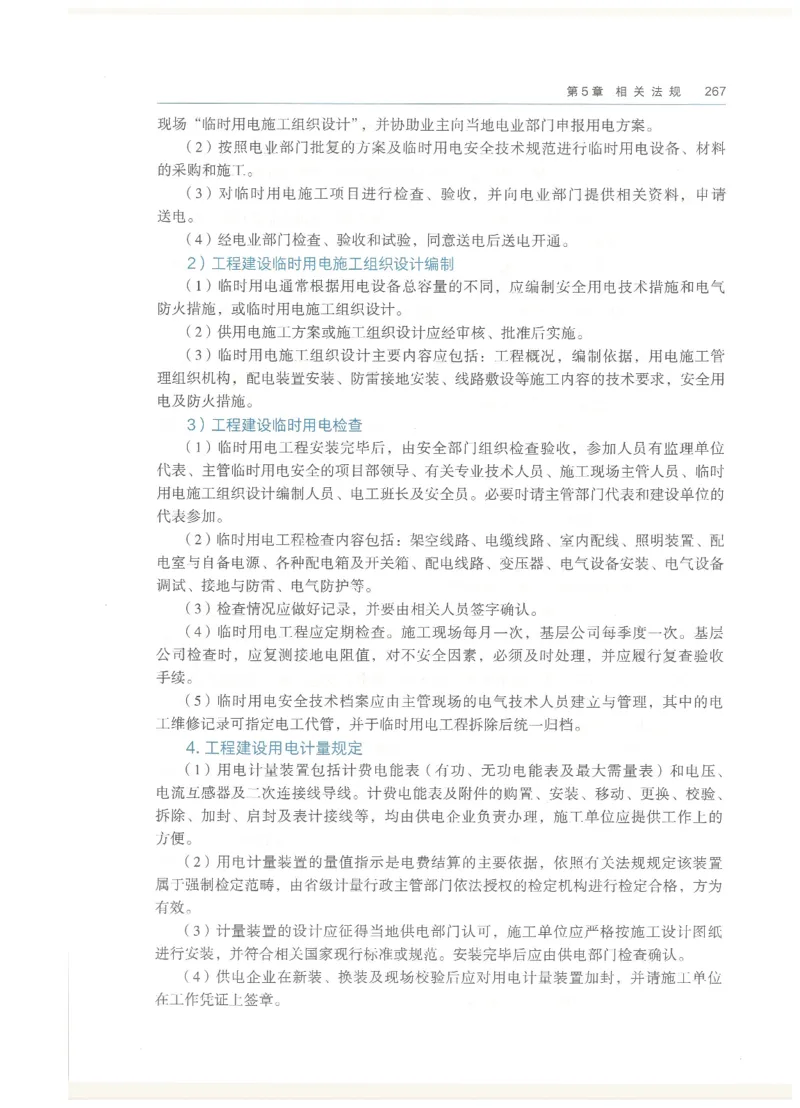 第5章 相关法规 267

现场“临时用电施工组织设计”，并协助业主向当地电业部门申报用电方案。

（2）按照电业部门批复的方案及临时用电安全技术规范进行临时用电设备、材料的采购和施工。

（3）对临时用电施工项目进行检查、验收，并向电业部门提供相关资料，申请送电。

（4）经电业部门检查、验收和试验，同意送电后送电开通。

2）工程建设临时用电施工组织设计编制

（1）临时用电通常根据用电设备总容量的不同，应编制安全用电技术措施和电气防火措施，或临时用电施工组织设计。

（2）供用电施工方案或施工组织设计应经审核、批准后实施。

（3）临时用电施工组织设计主要内容应包括：工程概况，编制依据，用电施工管理组织机构，配电装置安装、防雷接地安装、线路敷设等施工内容的技术要求，安全用电及防火措施。

3）工程建设临时用电检查

（1）临时用电工程安装完毕后，由安全部门组织检查验收，参加人员有监理单位代表、主管临时用电安全的项目部领导、有关专业技术人员、施工现场主管人员、临时用电施工组织设计编制人员、电工班长及安全员。必要时请主管部门代表和建设单位的代表参加。

（2）临时用电工程检查内容包括：架空线路、电缆线路、室内配线、照明装置、配电室与自备电源、各种配电箱及开关箱、配电线路、变压器、电气设备安装、电气设备调试、接地与防雷、电气防护等。

（3）检查情况应做好记录，并要由相关人员签字确认。

（4）临时用电工程应定期检查。施工现场每月一次，基层公司每季度一次。基层公司检查时，应复测接地电阻值，对不安全因素，必须及时处理，并应履行复查验收手续。

（5）临时用电安全技术档案应由主管现场的电气技术人员建立与管理，其中的电工维修记录可指定电工代管，并于临时用电工程拆除后统一归档。

4. 工程建设用电计量规定

（1）用电计量装置包括计费电能表（有功、无功电能表及最大需量表）和电压、电流互感器及二次连接线导线。计费电能表及附件的购置、安装、移动、更换、校验、拆除、加封、启封及表计接线等，均由供电企业负责办理，施工单位应提供工作上的方便。

（2）用电计量装置的量值指示是电费结算的主要依据，依照有关法规规定该装置属于强制检定范畴，由省级计量行政主管部门依法授权的检定机构进行检定合格，方为有效。

（3）计量装置的设计应征得当地供电部门认可，施工单位应严格按施工设计图纸进行安装，并符合相关国家现行标准或规范。安装完毕后应由供电部门检查确认。

（4）供电企业在新装、换装及现场校验后应对用电计量装置加封，并请施工单位在工作凭证上签章。